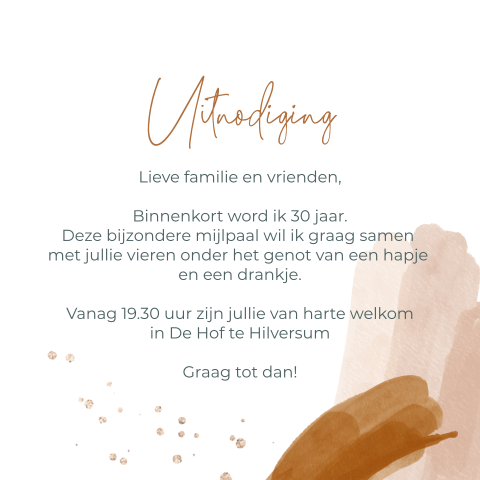 Uitnodiging

Lieve familie en vrienden,

Binnenkort word ik 30 jaar. Deze bijzondere mijlpaal wil ik graag samen met jullie vieren onder het genot van een hapje en een drankje.

Vanag 19.30 uur zijn jullie van harte welkom in De Hof te Hilversum

Graag tot dan!